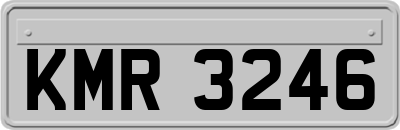 KMR 3246